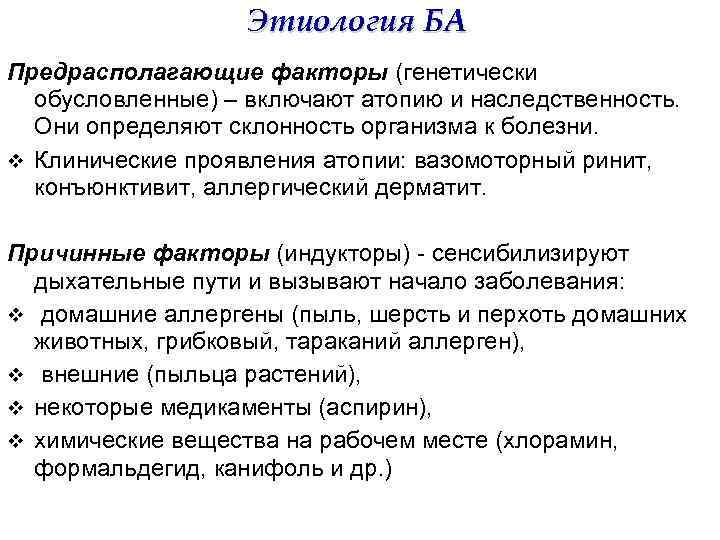 Этиология БА

Предрасполагающие факторы (генетически обусловленные) – включают атопию и наследственность. Они определяют склонность организма к болезни.

❖ Клинические проявления атопии: вазомоторный ринит, конъюнктивит, аллергический дерматит.

Причинные факторы (индукторы) - сенсибилизируют дыхательные пути и вызывают начало заболевания:

❖ домашние аллергены (пыль, шерсть и перхоть домашних животных, грибковый, тараканий аллерген),

❖ внешние (пыльца растений),

❖ некоторые медикаменты (аспирин),

❖ химические вещества на рабочем месте (хлорамин, формальдегид, канифоль и др.)